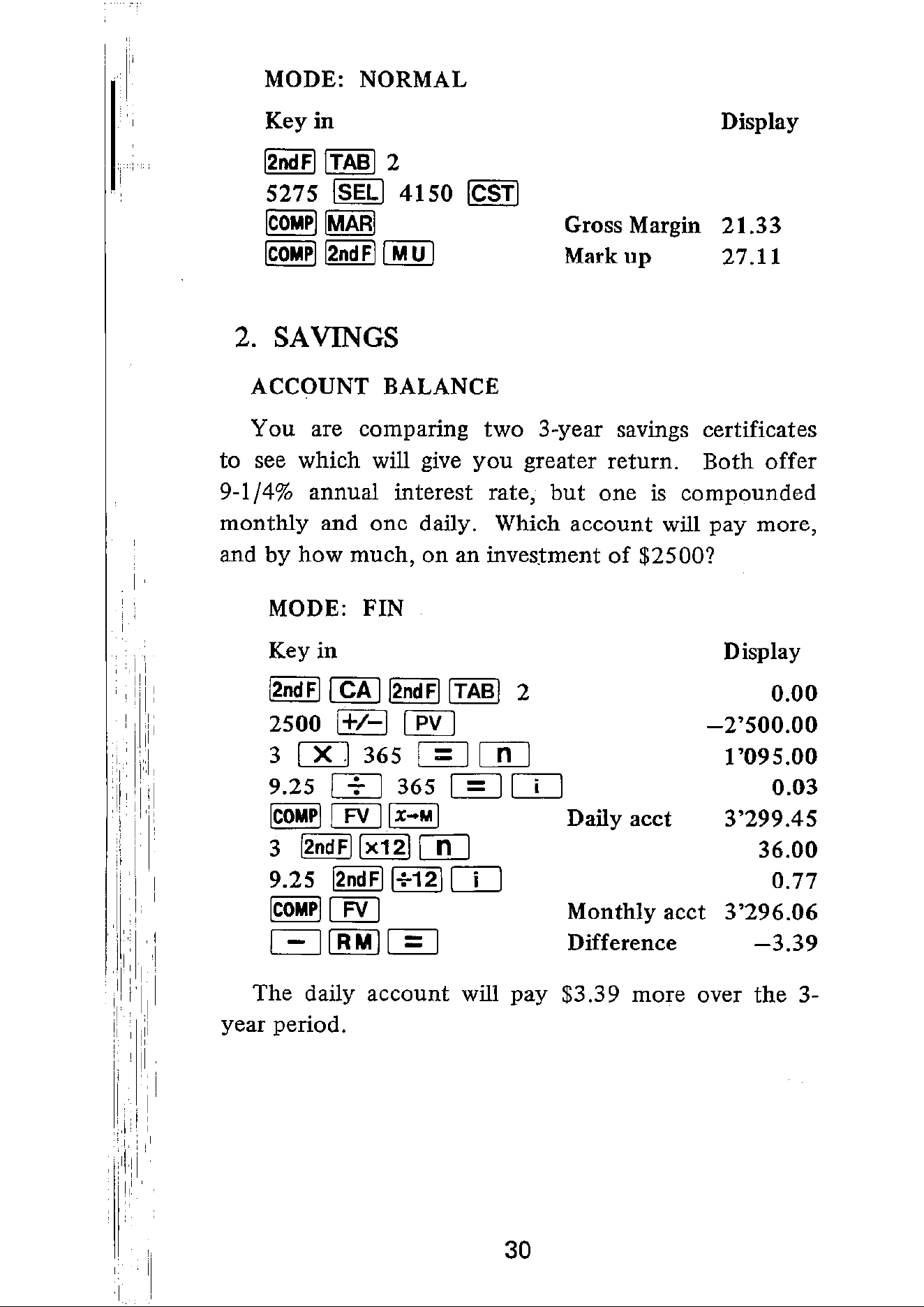 MODE: NORMAL

| Key in | | Display |
|---|---|---|
| 2ndF TAB 2 | | |
| 5275 SEL 4150 CST | | |
| COMP MAR | Gross Margin | 21.33 |
| COMP 2ndF MU | Mark up | 27.11 |

2. SAVINGS

ACCOUNT BALANCE

You are comparing two 3-year savings certificates to see which will give you greater return. Both offer 9-1/4% annual interest rate, but one is compounded monthly and one daily. Which account will pay more, and by how much, on an investment of $2500?

MODE: FIN

| Key in | | Display |
|---|---|---|
| 2ndF CA 2ndF TAB 2 | | 0.00 |
| 2500 +/− PV | | −2'500.00 |
| 3 × 365 = n | | 1'095.00 |
| 9.25 ÷ 365 = i | | 0.03 |
| COMP FV x→M | Daily acct | 3'299.45 |
| 3 2ndF ×12 n | | 36.00 |
| 9.25 2ndF ÷12 i | | 0.77 |
| COMP FV | Monthly acct | 3'296.06 |
| − RM = | Difference | −3.39 |

The daily account will pay $3.39 more over the 3-year period.

30